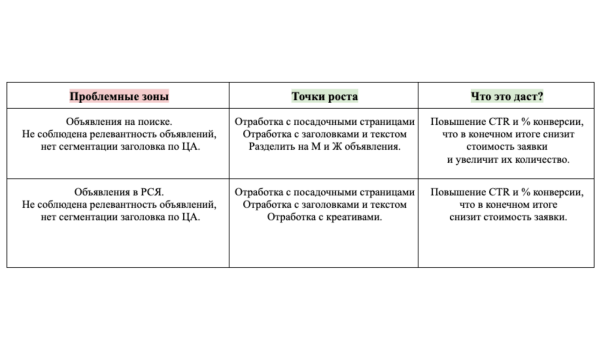 | Проблемные зоны | Точки роста | Что это даст? |
|---|---|---|
| Объявления на поиске. Не соблюдена релевантность объявлений, нет сегментации заголовка по ЦА. | Отработка с посадочными страницами Отработка с заголовками и текстом Разделить на М и Ж объявления. | Повышение CTR и % конверсии, что в конечном итоге снизит стоимость заявки и увеличит их количество. |
| Объявления в РСЯ. Не соблюдена релевантность объявлений, нет сегментации заголовка по ЦА. | Отработка с посадочными страницами Отработка с заголовками и текстом Отработка с креативами. | Повышение CTR и % конверсии, что в конечном итоге снизит стоимость заявки. |